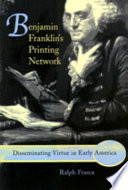 Benjamin Franklin's Printing Network

Disseminating Virtue in Early America

Ralph Frasca